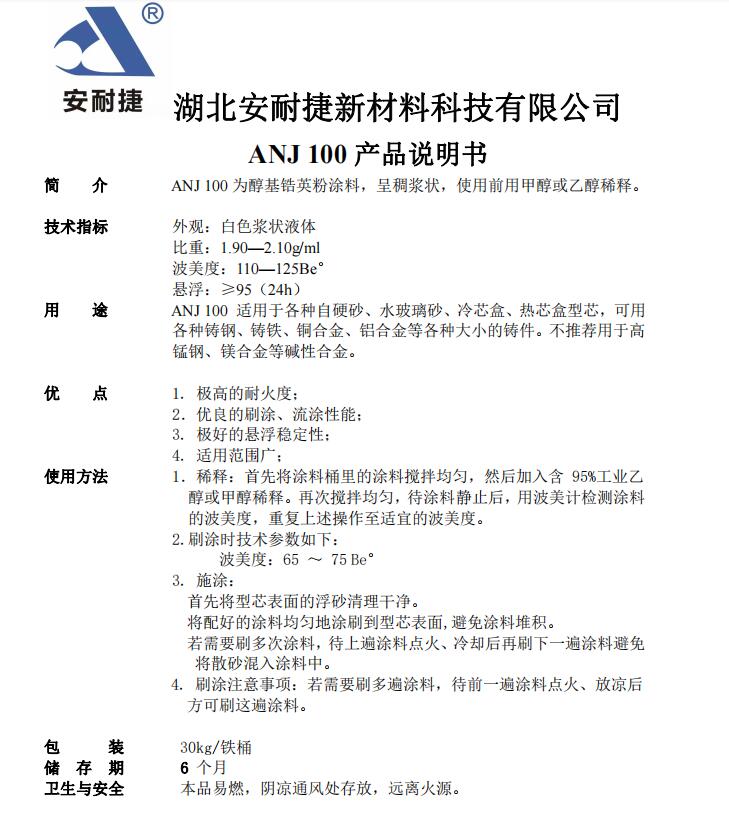 ®

安耐捷

湖北安耐捷新材料科技有限公司

ANJ 100 产品说明书

简　介　ANJ 100 为醇基锆英粉涂料，呈稠浆状，使用前用甲醇或乙醇稀释。

技术指标　外观：白色浆状液体
比重：1.90—2.10g/ml
波美度：110—125Be°
悬浮：≥95（24h）

用　途　ANJ 100 适用于各种自硬砂、水玻璃砂、冷芯盒、热芯盒型芯，可用各种铸钢、铸铁、铜合金、铝合金等各种大小的铸件。不推荐用于高锰钢、镁合金等碱性合金。

优　点　1. 极高的耐火度；
2. 优良的刷涂、流涂性能；
3. 极好的悬浮稳定性；
4. 适用范围广；

使用方法　1. 稀释：首先将涂料桶里的涂料搅拌均匀，然后加入含 95%工业乙醇或甲醇稀释。再次搅拌均匀，待涂料静止后，用波美计检测涂料的波美度，重复上述操作至适宜的波美度。
2. 刷涂时技术参数如下：
波美度：65 ～ 75 Be°
3. 施涂：
首先将型芯表面的浮砂清理干净。
将配好的涂料均匀地涂刷到型芯表面，避免涂料堆积。
若需要刷多次涂料，待上遍涂料点火、冷却后再刷下一遍涂料避免将散砂混入涂料中。
4. 刷涂注意事项：若需要刷多遍涂料，待前一遍涂料点火、放凉后方可刷这遍涂料。

包　装　30kg/铁桶
储 存 期　6 个月
卫生与安全　本品易燃，阴凉通风处存放，远离火源。